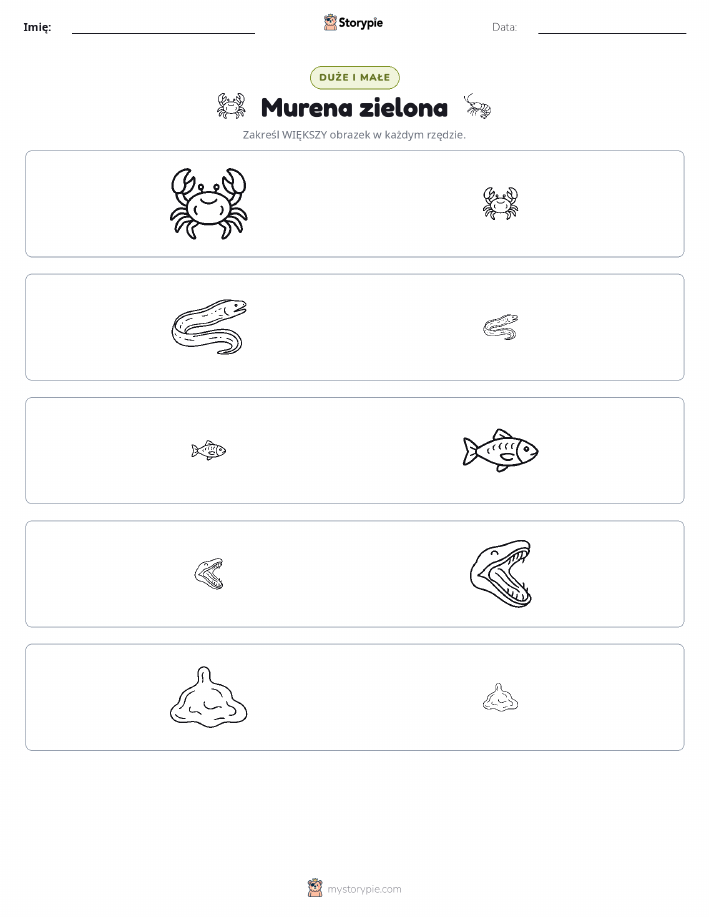 Imię: ____ Storypie Data: ____

DUŻE I MAŁE

Murena zielona

Zakreśl WIĘKSZY obrazek w każdym rzędzie.

mystorypie.com